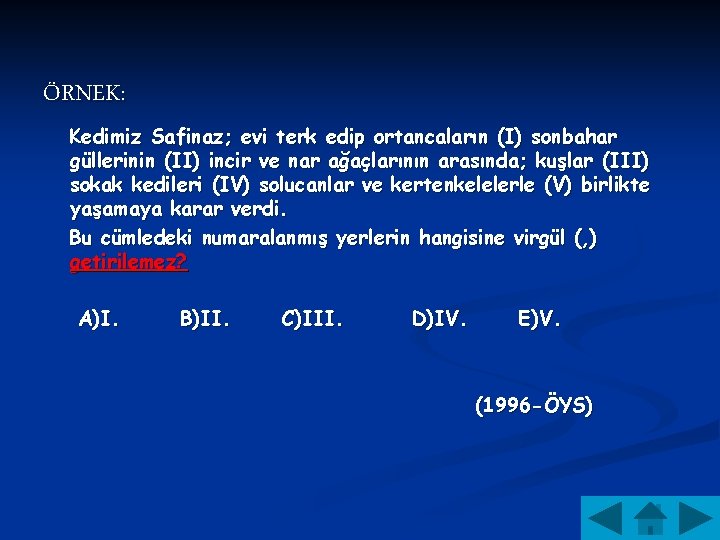 ÖRNEK:

Kedimiz Safinaz; evi terk edip ortancaların (I) sonbahar güllerinin (II) incir ve nar ağaçlarının arasında; kuşlar (III) sokak kedileri (IV) solucanlar ve kertenkelelerle (V) birlikte yaşamaya karar verdi.

Bu cümledeki numaralanmış yerlerin hangisine virgül (,) getirilemez?

A)I. B)II. C)III. D)IV. E)V.

(1996-ÖYS)